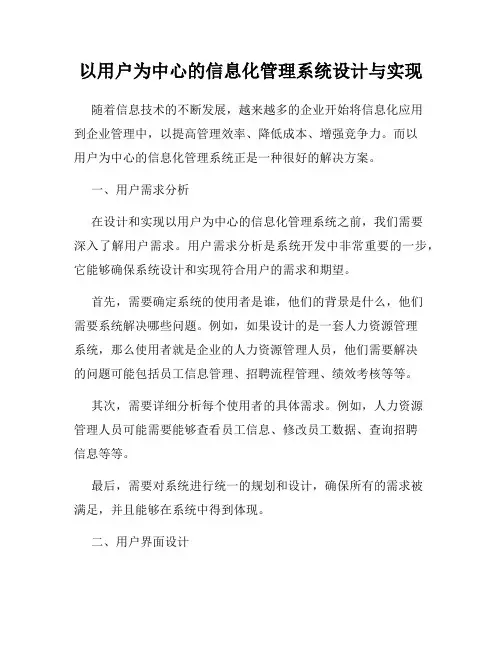 以用户为中心的信息化管理系统设计与实现

随着信息技术的不断发展，越来越多的企业开始将信息化应用到企业管理中，以提高管理效率、降低成本、增强竞争力。而以用户为中心的信息化管理系统正是一种很好的解决方案。

一、用户需求分析

在设计和实现以用户为中心的信息化管理系统之前，我们需要深入了解用户需求。用户需求分析是系统开发中非常重要的一步，它能够确保系统设计和实现符合用户的需求和期望。

首先，需要确定系统的使用者是谁，他们的背景是什么，他们需要系统解决哪些问题。例如，如果设计的是一套人力资源管理系统，那么使用者就是企业的人力资源管理人员，他们需要解决的问题可能包括员工信息管理、招聘流程管理、绩效考核等等。

其次，需要详细分析每个使用者的具体需求。例如，人力资源管理人员可能需要能够查看员工信息、修改员工数据、查询招聘信息等等。

最后，需要对系统进行统一的规划和设计，确保所有的需求被满足，并且能够在系统中得到体现。

二、用户界面设计